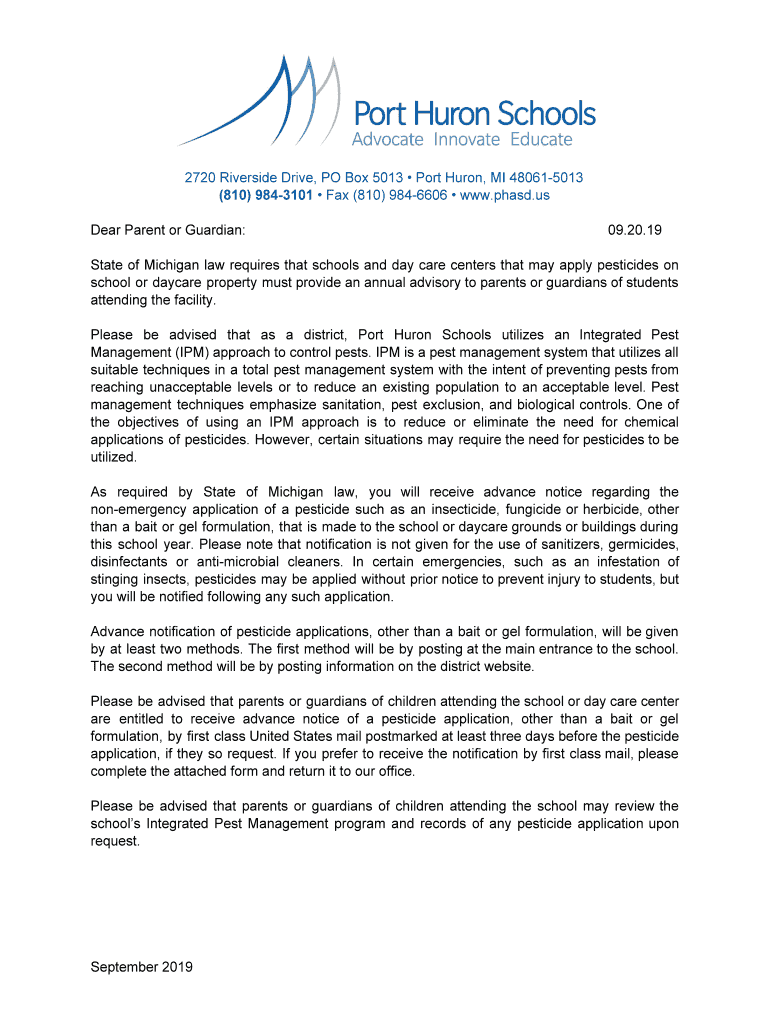 Port Huron Schools
Advocate Innovate Educate

2720 Riverside Drive, PO Box 5013 • Port Huron, MI 48061-5013
(810) 984-3101 • Fax (810) 984-6606 • www.phasd.us

Dear Parent or Guardian: 09.20.19

State of Michigan law requires that schools and day care centers that may apply pesticides on school or daycare property must provide an annual advisory to parents or guardians of students attending the facility.

Please be advised that as a district, Port Huron Schools utilizes an Integrated Pest Management (IPM) approach to control pests. IPM is a pest management system that utilizes all suitable techniques in a total pest management system with the intent of preventing pests from reaching unacceptable levels or to reduce an existing population to an acceptable level. Pest management techniques emphasize sanitation, pest exclusion, and biological controls. One of the objectives of using an IPM approach is to reduce or eliminate the need for chemical applications of pesticides. However, certain situations may require the need for pesticides to be utilized.

As required by State of Michigan law, you will receive advance notice regarding the non-emergency application of a pesticide such as an insecticide, fungicide or herbicide, other than a bait or gel formulation, that is made to the school or daycare grounds or buildings during this school year. Please note that notification is not given for the use of sanitizers, germicides, disinfectants or anti-microbial cleaners. In certain emergencies, such as an infestation of stinging insects, pesticides may be applied without prior notice to prevent injury to students, but you will be notified following any such application.

Advance notification of pesticide applications, other than a bait or gel formulation, will be given by at least two methods. The first method will be by posting at the main entrance to the school. The second method will be by posting information on the district website.

Please be advised that parents or guardians of children attending the school or day care center are entitled to receive advance notice of a pesticide application, other than a bait or gel formulation, by first class United States mail postmarked at least three days before the pesticide application, if they so request. If you prefer to receive the notification by first class mail, please complete the attached form and return it to our office.

Please be advised that parents or guardians of children attending the school may review the school's Integrated Pest Management program and records of any pesticide application upon request.

September 2019